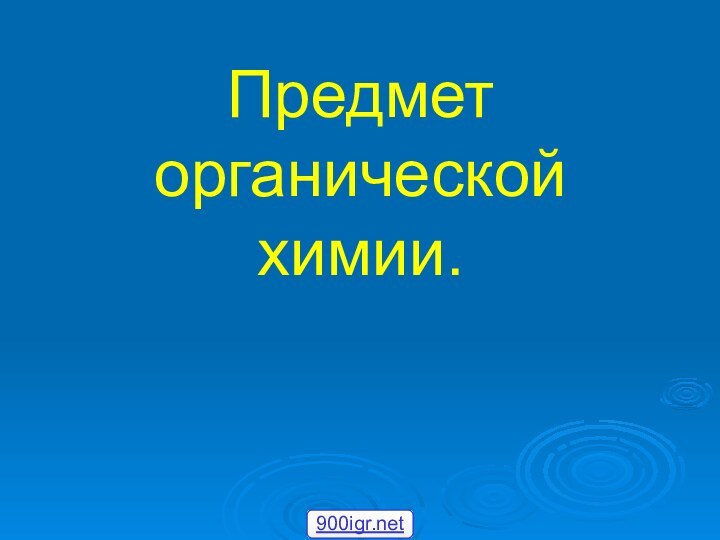 Предмет органической химии.

900igr.net